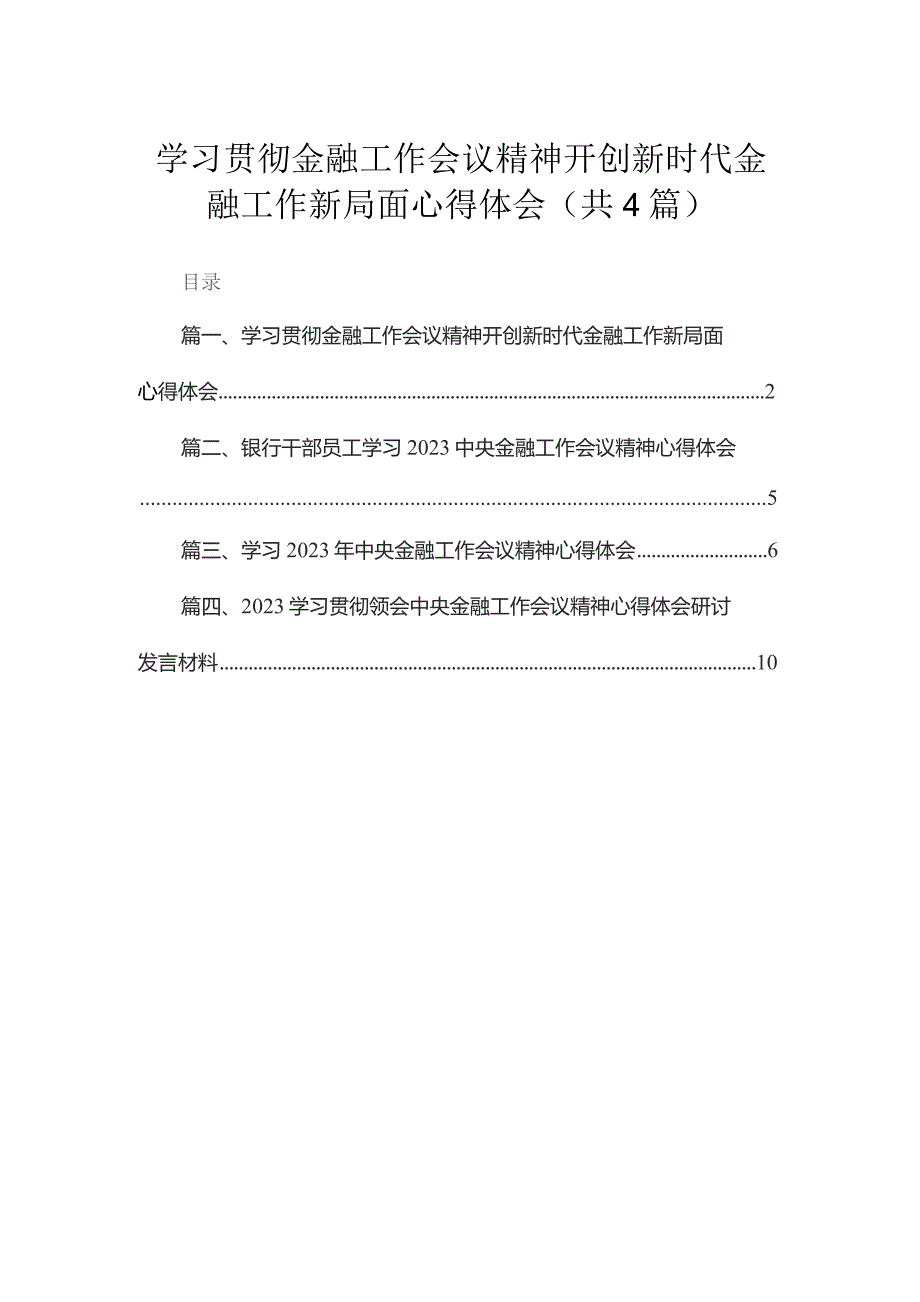 学习贯彻金融工作会议精神开创新时代金融工作新局面心得体会（共4篇）

目录

篇一、学习贯彻金融工作会议精神开创新时代金融工作新局面心得体会..........2

篇二、银行干部员工学习2023中央金融工作会议精神心得体会..........5

篇三、学习2023年中央金融工作会议精神心得体会..........6

篇四、2023学习贯彻领会中央金融工作会议精神心得体会研讨发言材料..........10